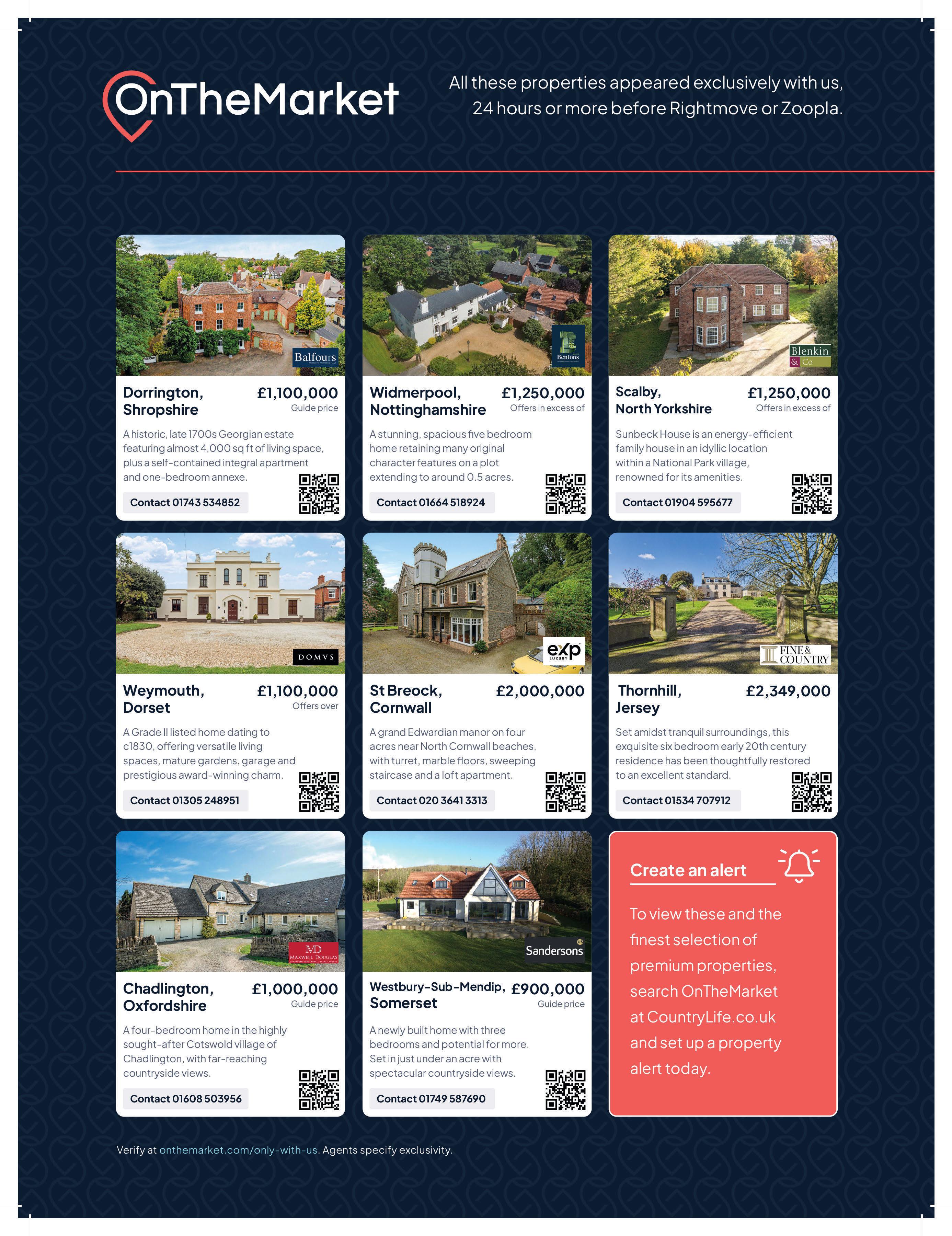 OnTheMarket

All these properties appeared exclusively with us, 24 hours or more before Rightmove or Zoopla.

Balfours

Dorrington, Shropshire

£1,100,000
Guide price

A historic, late 1700s Georgian estate featuring almost 4,000 sq ft of living space, plus a self-contained integral apartment and one-bedroom annexe.

Contact 01743 534852

Bentons

Widmerpool, Nottinghamshire

£1,250,000
Offers in excess of

A stunning, spacious five bedroom home retaining many original character features on a plot extending to around 0.5 acres.

Contact 01664 518924

Blenkin & Co

Scalby, North Yorkshire

£1,250,000
Offers in excess of

Sunbeck House is an energy-efficient family house in an idyllic location within a National Park village, renowned for its amenities.

Contact 01904 595677

DOMVS

Weymouth, Dorset

£1,100,000
Offers over

A Grade II listed home dating to c1830, offering versatile living spaces, mature gardens, garage and prestigious award-winning charm.

Contact 01305 248951

exp LUXURY

St Breock, Cornwall

£2,000,000

A grand Edwardian manor on four acres near North Cornwall beaches, with turret, marble floors, sweeping staircase and a loft apartment.

Contact 020 3641 3313

FINE & COUNTRY

Thornhill, Jersey

£2,349,000

Set amidst tranquil surroundings, this exquisite six bedroom early 20th century residence has been thoughtfully restored to an excellent standard.

Contact 01534 707912

MD MAXWELL DOUGLAS

Chadlington, Oxfordshire

£1,000,000
Guide price

A four-bedroom home in the highly sought-after Cotswold village of Chadlington, with far-reaching countryside views.

Contact 01608 503956

Sandersons

Westbury-Sub-Mendip, Somerset

£900,000
Guide price

A newly built home with three bedrooms and potential for more. Set in just under an acre with spectacular countryside views.

Contact 01749 587690

Create an alert

To view these and the finest selection of premium properties, search OnTheMarket at CountryLife.co.uk and set up a property alert today.

Verify at onthemarket.com/only-with-us. Agents specify exclusivity.